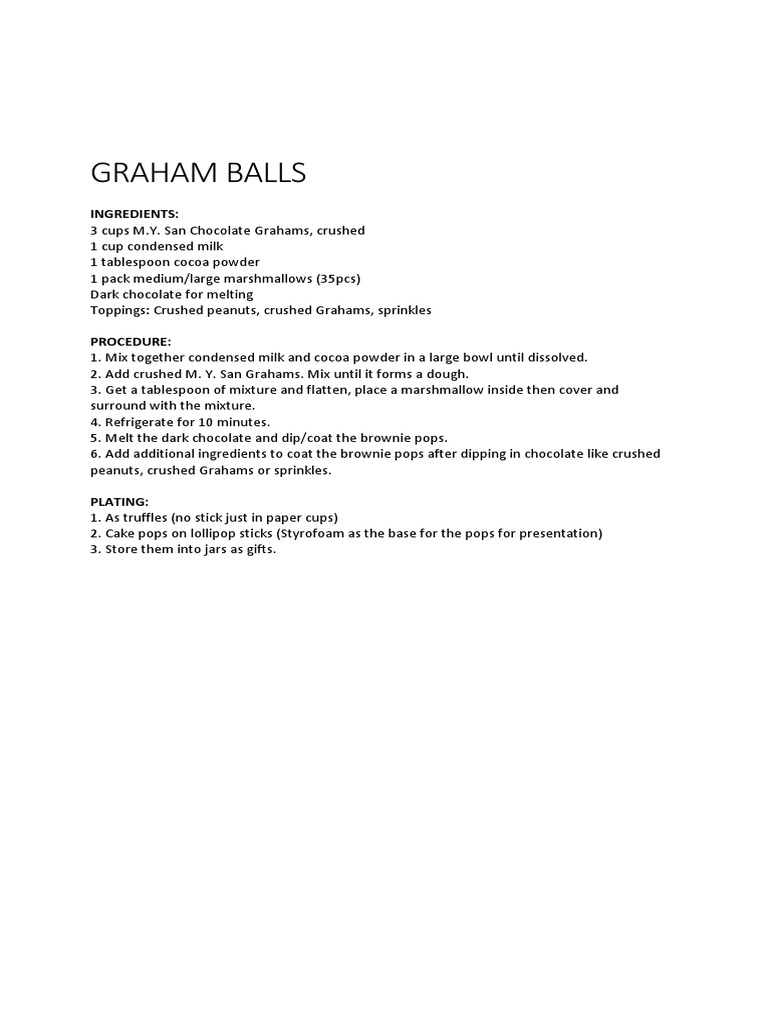 GRAHAM BALLS

INGREDIENTS:
3 cups M.Y. San Chocolate Grahams, crushed
1 cup condensed milk
1 tablespoon cocoa powder
1 pack medium/large marshmallows (35pcs)
Dark chocolate for melting
Toppings: Crushed peanuts, crushed Grahams, sprinkles

PROCEDURE:
1. Mix together condensed milk and cocoa powder in a large bowl until dissolved.
2. Add crushed M. Y. San Grahams. Mix until it forms a dough.
3. Get a tablespoon of mixture and flatten, place a marshmallow inside then cover and surround with the mixture.
4. Refrigerate for 10 minutes.
5. Melt the dark chocolate and dip/coat the brownie pops.
6. Add additional ingredients to coat the brownie pops after dipping in chocolate like crushed peanuts, crushed Grahams or sprinkles.

PLATING:
1. As truffles (no stick just in paper cups)
2. Cake pops on lollipop sticks (Styrofoam as the base for the pops for presentation)
3. Store them into jars as gifts.